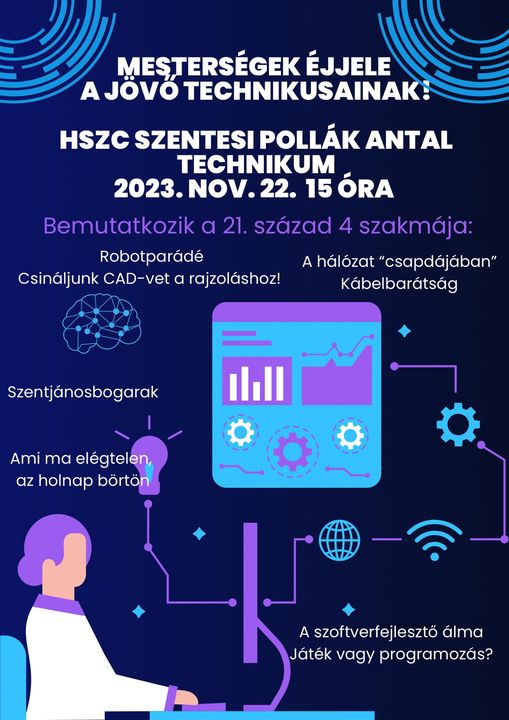 MESTERSÉGEK ÉJJELE
A JÖVŐ TECHNIKUSAINAK!

HSZC SZENTESI POLLÁK ANTAL TECHNIKUM
2023. NOV. 22. 15 ÓRA

Bemutatkozik a 21. század 4 szakmája:

Robotparádé
Csináljunk CAD-vet a rajzoláshoz!

A hálózat "csapdájában"
Kábelbarátság

Szentjánosbogarak

Ami ma elégtelen,
az holnap börtön

A szoftverfejlesztő álma
Játék vagy programozás?